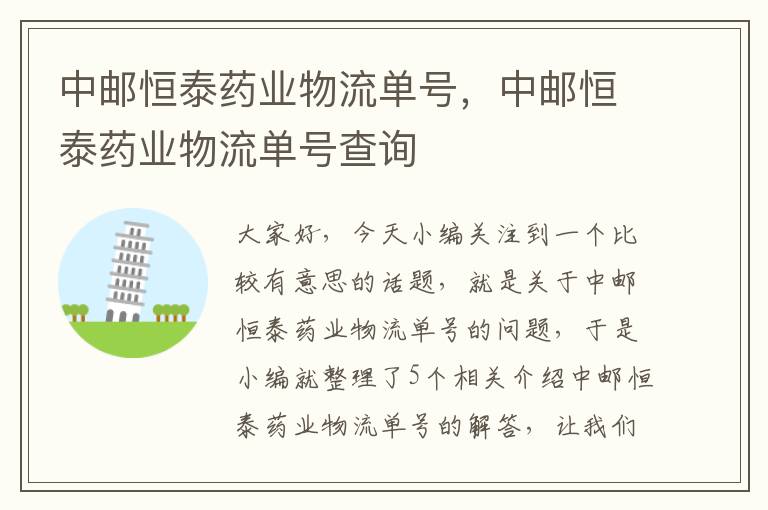 中邮恒泰药业物流单号，中邮恒泰药业物流单号查询

大家好，今天小编关注到一个比较有意思的话题，就是关于中邮恒泰药业物流单号的问题，于是小编就整理了5个相关介绍中邮恒泰药业物流单号的解答，让我们